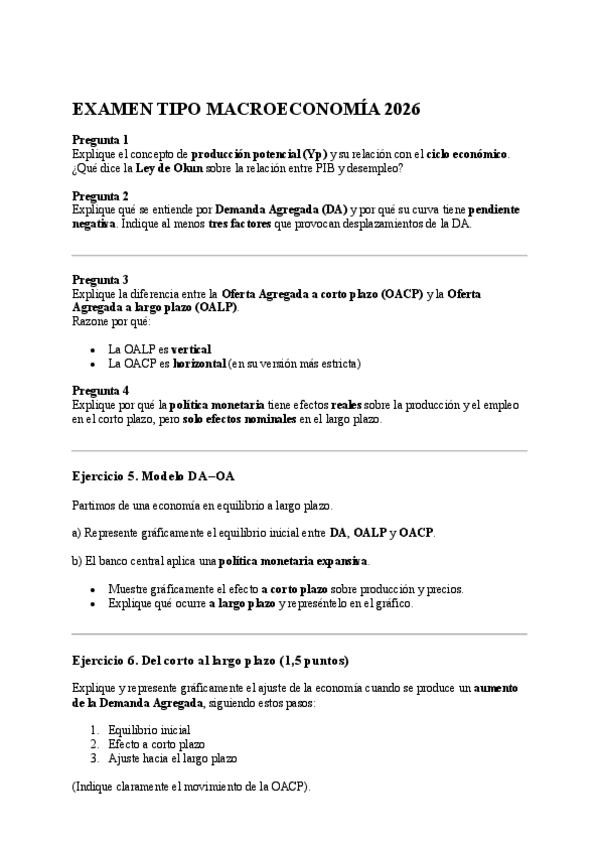 EXAMEN TIPO MACROECONOMÍA 2026

Pregunta 1
Explique el concepto de producción potencial (Yp) y su relación con el ciclo económico. ¿Qué dice la Ley de Okun sobre la relación entre PIB y desempleo?

Pregunta 2
Explique qué se entiende por Demanda Agregada (DA) y por qué su curva tiene pendiente negativa. Indique al menos tres factores que provocan desplazamientos de la DA.

Pregunta 3
Explique la diferencia entre la Oferta Agregada a corto plazo (OACP) y la Oferta Agregada a largo plazo (OALP).
Razone por qué:

- La OALP es vertical
- La OACP es horizontal (en su versión más estricta)

Pregunta 4
Explique por qué la política monetaria tiene efectos reales sobre la producción y el empleo en el corto plazo, pero solo efectos nominales en el largo plazo.

Ejercicio 5. Modelo DA–OA

Partimos de una economía en equilibrio a largo plazo.

a) Represente gráficamente el equilibrio inicial entre DA, OALP y OACP.

b) El banco central aplica una política monetaria expansiva.

- Muestre gráficamente el efecto a corto plazo sobre producción y precios.
- Explique qué ocurre a largo plazo y represéntelo en el gráfico.

Ejercicio 6. Del corto al largo plazo (1,5 puntos)

Explique y represente gráficamente el ajuste de la economía cuando se produce un aumento de la Demanda Agregada, siguiendo estos pasos:

1. Equilibrio inicial
2. Efecto a corto plazo
3. Ajuste hacia el largo plazo

(Indique claramente el movimiento de la OACP).